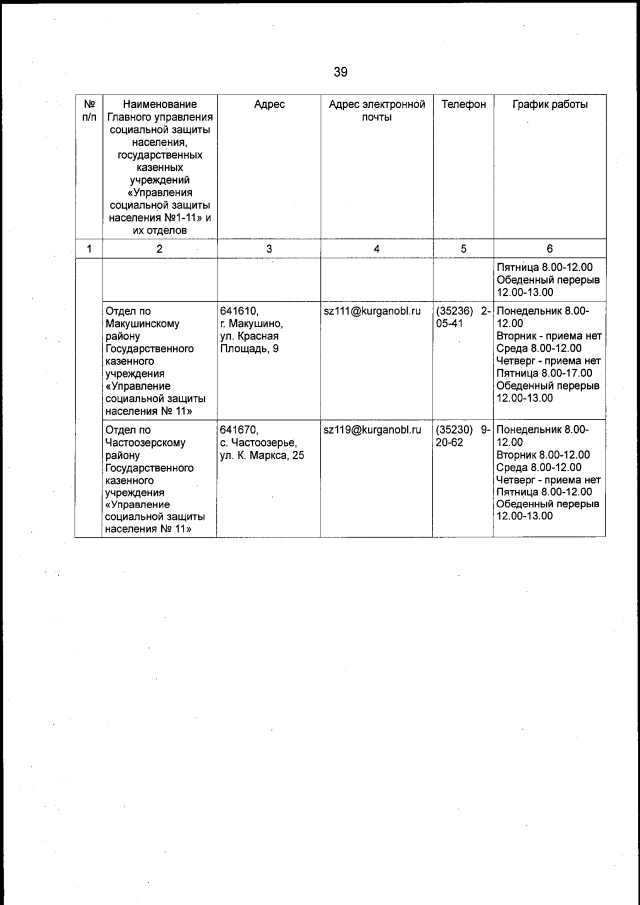 39

| № п/п | Наименование Главного управления социальной защиты населения, государственных казенных учреждений «Управления социальной защиты населения №1-11» и их отделов | Адрес | Адрес электронной почты | Телефон | График работы |
|---|---|---|---|---|---|
| 1 | 2 | 3 | 4 | 5 | 6 |
| | | | | | Пятница 8.00-12.00 Обеденный перерыв 12.00-13.00 |
| | Отдел по Макушинскому району Государственного казенного учреждения «Управление социальной защиты населения № 11» | 641610, г. Макушино, ул. Красная Площадь, 9 | sz111@kurganobl.ru | (35236) 2-05-41 | Понедельник 8.00-12.00 Вторник - приема нет Среда 8.00-12.00 Четверг - приема нет Пятница 8.00-17.00 Обеденный перерыв 12.00-13.00 |
| | Отдел по Частоозерскому району Государственного казенного учреждения «Управление социальной защиты населения № 11» | 641670, с. Частоозерье, ул. К. Маркса, 25 | sz119@kurganobl.ru | (35230) 9-20-62 | Понедельник 8.00-12.00 Вторник 8.00-12.00 Среда 8.00-12.00 Четверг - приема нет Пятница 8.00-12.00 Обеденный перерыв 12.00-13.00 |